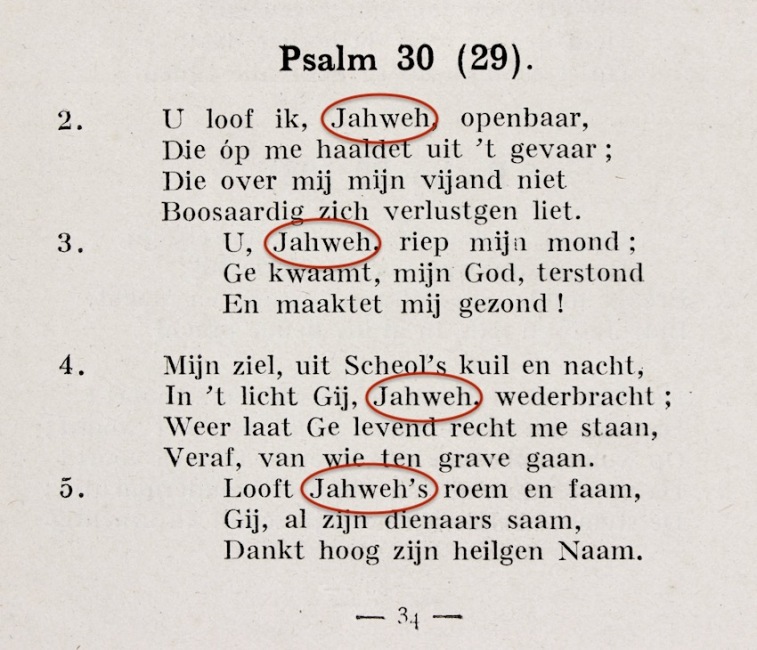 Psalm 30 (29).

2. U loof ik, Jahweh, openbaar,
Die óp me haaldet uit 't gevaar;
Die over mij mijn vijand niet
Boosaardig zich verlustgen liet.

3. U, Jahweh, riep mijn mond;
Ge kwaamt, mijn God, terstond
En maaktet mij gezond!

4. Mijn ziel, uit Scheol's kuil en nacht,
In 't licht Gij, Jahweh, wederbracht;
Weer laat Ge levend recht me staan,
Veraf, van wie ten grave gaan.

5. Looft Jahweh's roem en faam,
Gij, al zijn dienaars saam,
Dankt hoog zijn heilgen Naam.

— 34 —